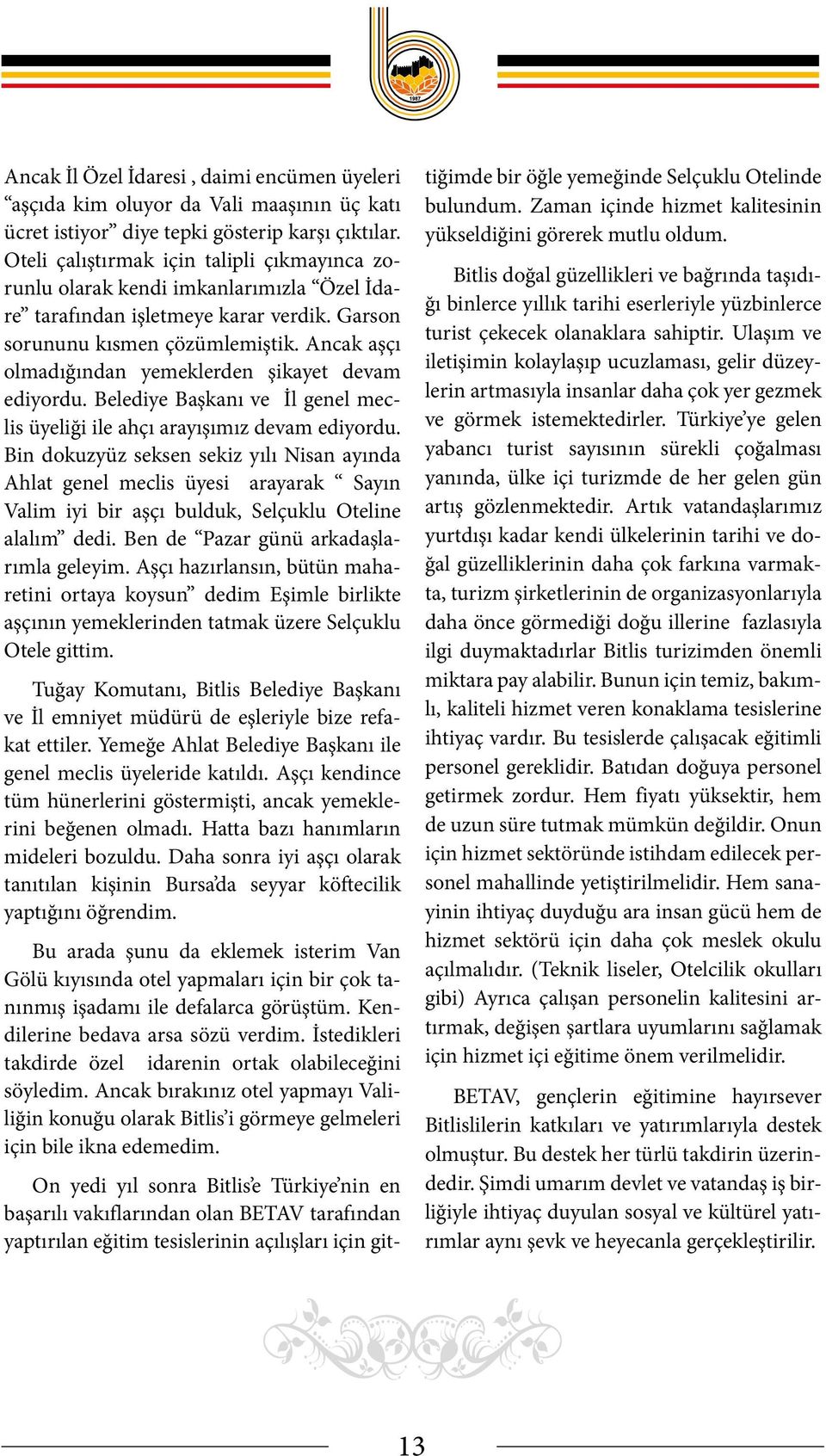 1987

Ancak İl Özel İdaresi , daimi encümen üyeleri “aşçıda kim oluyor da Vali maaşının üç katı ücret istiyor” diye tepki gösterip karşı çıktılar. Oteli çalıştırmak için talipli çıkmayınca zorunlu olarak kendi imkanlarımızla “Özel İdare” tarafından işletmeye karar verdik. Garson sorununu kısmen çözümlemiştik. Ancak aşçı olmadığından yemeklerden şikayet devam ediyordu. Belediye Başkanı ve İl genel meclis üyeliği ile ahçı arayışımız devam ediyordu. Bin dokuzyüz seksen sekiz yılı Nisan ayında Ahlat genel meclis üyesi arayarak “ Sayın Valim iyi bir aşçı bulduk, Selçuklu Oteline alalım” dedi. Ben de “Pazar günü arkadaşlarımla geleyim. Aşçı hazırlansın, bütün maharetini ortaya koysun” dedim Eşimle birlikte aşçının yemeklerinden tatmak üzere Selçuklu Otele gittim.

Tuğay Komutanı, Bitlis Belediye Başkanı ve İl emniyet müdürü de eşleriyle bize refakat ettiler. Yemeğe Ahlat Belediye Başkanı ile genel meclis üyeleride katıldı. Aşçı kendince tüm hünerlerini göstermişti, ancak yemeklerini beğenen olmadı. Hatta bazı hanımların mideleri bozuldu. Daha sonra iyi aşçı olarak tanıtılan kişinin Bursa’da seyyar köftecilik yaptığını öğrendim.

Bu arada şunu da eklemek isterim Van Gölü kıyısında otel yapmaları için bir çok tanınmış işadamı ile defalarca görüştüm. Kendilerine bedava arsa sözü verdim. İstedikleri takdirde özel idarenin ortak olabileceğini söyledim. Ancak bırakınız otel yapmayı Valiliğin konuğu olarak Bitlis’i görmeye gelmeleri için bile ikna edemedim.

On yedi yıl sonra Bitlis’e Türkiye’nin en başarılı vakıflarından olan BETAV tarafından yaptırılan eğitim tesislerinin açılışları için gittiğimde bir öğle yemeğinde Selçuklu Otelinde bulundum. Zaman içinde hizmet kalitesinin yükseldiğini görerek mutlu oldum.

Bitlis doğal güzellikleri ve bağrında taşıdığı binlerce yıllık tarihi eserleriyle yüzbinlerce turist çekecek olanaklara sahiptir. Ulaşım ve iletişimin kolaylaşıp ucuzlaması, gelir düzeylerin artmasıyla insanlar daha çok yer gezmek ve görmek istemektedirler. Türkiye’ye gelen yabancı turist sayısının sürekli çoğalması yanında, ülke içi turizmde de her gelen gün artış gözlenmektedir. Artık vatandaşlarımız yurtdışı kadar kendi ülkelerinin tarihi ve doğal güzelliklerinin daha çok farkına varmakta, turizm şirketlerinin de organizasyonlarıyla daha önce görmediği doğu illerine fazlasıyla ilgi duymaktadırlar Bitlis turizimden önemli miktara pay alabilir. Bunun için temiz, bakımlı, kaliteli hizmet veren konaklama tesislerine ihtiyaç vardır. Bu tesislerde çalışacak eğitimli personel gereklidir. Batıdan doğuya personel getirmek zordur. Hem fiyatı yüksektir, hem de uzun süre tutmak mümkün değildir. Onun için hizmet sektöründe istihdam edilecek personel mahallinde yetiştirilmelidir. Hem sanayinin ihtiyaç duyduğu ara insan gücü hem de hizmet sektörü için daha çok meslek okulu açılmalıdır. (Teknik liseler, Otelcilik okulları gibi) Ayrıca çalışan personelin kalitesini artırmak, değişen şartlara uyumlarını sağlamak için hizmet içi eğitime önem verilmelidir.

BETAV, gençlerin eğitimine hayırsever Bitlislilerin katkıları ve yatırımlarıyla destek olmuştur. Bu destek her türlü takdirin üzerindedir. Şimdi umarım devlet ve vatandaş iş birliğiyle ihtiyaç duyulan sosyal ve kültürel yatırımlar aynı şevk ve heyecanla gerçekleştirilir.

13